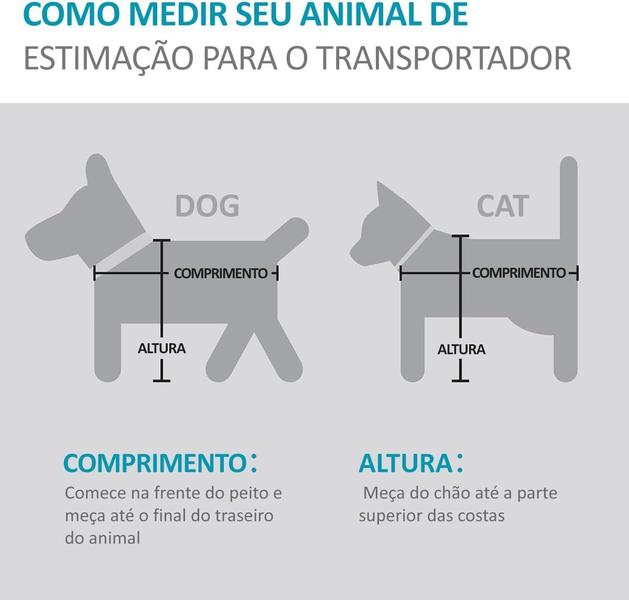 COMO MEDIR SEU ANIMAL DE
ESTIMAÇÃO PARA O TRANSPORTADOR

DOG

COMPRIMENTO

ALTURA

CAT

COMPRIMENTO

ALTURA

COMPRIMENTO:
Comece na frente do peito e meça até o final do traseiro do animal

ALTURA:
Meça do chão até a parte superior das costas